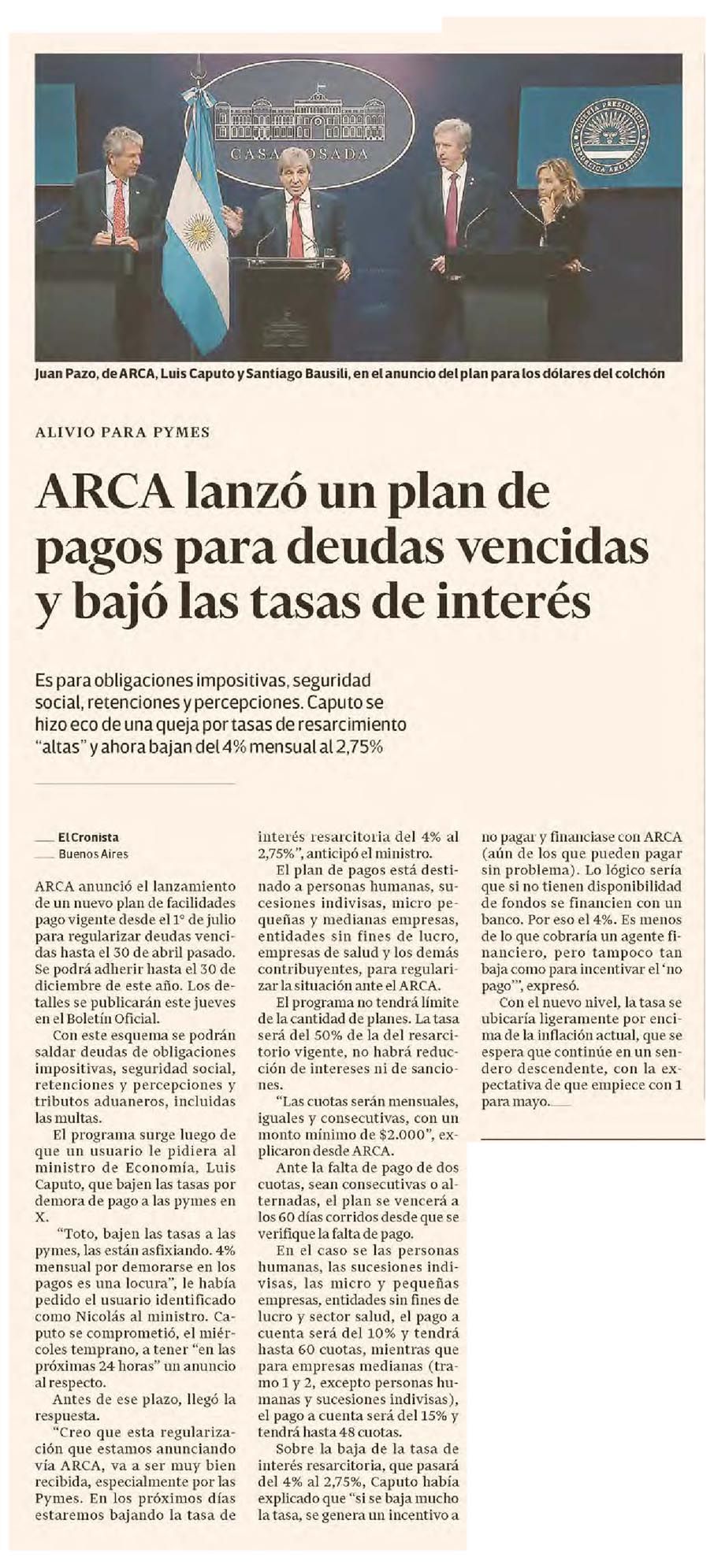 CASA ROSADA

VOCERÍA PRESIDENCIAL
REPÚBLICA ARGENTINA

Juan Pazo, de ARCA, Luis Caputo y Santiago Bausili, en el anuncio del plan para los dólares del colchón

ALIVIO PARA PYMES

ARCA lanzó un plan de pagos para deudas vencidas y bajó las tasas de interés

Es para obligaciones impositivas, seguridad social, retenciones y percepciones. Caputo se hizo eco de una queja por tasas de resarcimiento "altas" y ahora bajan del 4% mensual al 2,75%

El Cronista
Buenos Aires

ARCA anunció el lanzamiento de un nuevo plan de facilidades pago vigente desde el 1° de julio para regularizar deudas vencidas hasta el 30 de abril pasado. Se podrá adherir hasta el 30 de diciembre de este año. Los detalles se publicarán este jueves en el Boletín Oficial.

Con este esquema se podrán saldar deudas de obligaciones impositivas, seguridad social, retenciones y percepciones y tributos aduaneros, incluidas las multas.

El programa surge luego de que un usuario le pidiera al ministro de Economía, Luis Caputo, que bajen las tasas por demora de pago a las pymes en X.

"Toto, bajen las tasas a las pymes, las están asfixiando. 4% mensual por demorarse en los pagos es una locura", le había pedido el usuario identificado como Nicolás al ministro. Caputo se comprometió, el miércoles temprano, a tener "en las próximas 24 horas" un anuncio al respecto.

Antes de ese plazo, llegó la respuesta.

"Creo que esta regularización que estamos anunciando vía ARCA, va a ser muy bien recibida, especialmente por las Pymes. En los próximos días estaremos bajando la tasa de interés resarcitoria del 4% al 2,75%", anticipó el ministro.

El plan de pagos está destinado a personas humanas, sucesiones indivisas, micro pequeñas y medianas empresas, entidades sin fines de lucro, empresas de salud y los demás contribuyentes, para regularizar la situación ante el ARCA.

El programa no tendrá límite de la cantidad de planes. La tasa será del 50% de la del resarcitorio vigente, no habrá reducción de intereses ni de sanciones.

"Las cuotas serán mensuales, iguales y consecutivas, con un monto mínimo de $2.000", explicaron desde ARCA.

Ante la falta de pago de dos cuotas, sean consecutivas o alternadas, el plan se vencerá a los 60 días corridos desde que se verifique la falta de pago.

En el caso se las personas humanas, las sucesiones indivisas, las micro y pequeñas empresas, entidades sin fines de lucro y sector salud, el pago a cuenta será del 10% y tendrá hasta 60 cuotas, mientras que para empresas medianas (tramo 1 y 2, excepto personas humanas y sucesiones indivisas), el pago a cuenta será del 15% y tendrá hasta 48 cuotas.

Sobre la baja de la tasa de interés resarcitoria, que pasará del 4% al 2,75%, Caputo había explicado que "si se baja mucho la tasa, se genera un incentivo a no pagar y financiase con ARCA (aún de los que pueden pagar sin problema). Lo lógico sería que si no tienen disponibilidad de fondos se financien con un banco. Por eso el 4%. Es menos de lo que cobraría un agente financiero, pero tampoco tan baja como para incentivar el 'no pago'", expresó.

Con el nuevo nivel, la tasa se ubicaría ligeramente por encima de la inflación actual, que se espera que continúe en un sendero descendente, con la expectativa de que empiece con 1 para mayo.